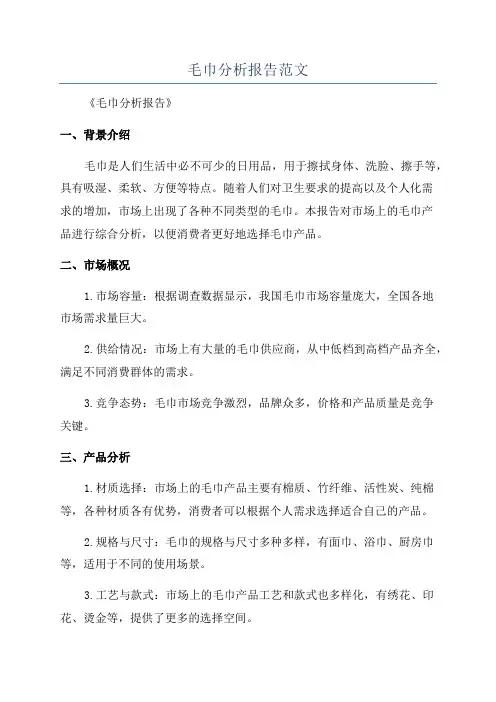 毛巾分析报告范文

《毛巾分析报告》

一、背景介绍

毛巾是人们生活中必不可少的日用品，用于擦拭身体、洗脸、擦手等，具有吸湿、柔软、方便等特点。随着人们对卫生要求的提高以及个人化需求的增加，市场上出现了各种不同类型的毛巾。本报告对市场上的毛巾产品进行综合分析，以便消费者更好地选择毛巾产品。

二、市场概况

1.市场容量：根据调查数据显示，我国毛巾市场容量庞大，全国各地市场需求量巨大。

2.供给情况：市场上有大量的毛巾供应商，从中低档到高档产品齐全，满足不同消费群体的需求。

3.竞争态势：毛巾市场竞争激烈，品牌众多，价格和产品质量是竞争关键。

三、产品分析

1.材质选择：市场上的毛巾产品主要有棉质、竹纤维、活性炭、纯棉等，各种材质各有优势，消费者可以根据个人需求选择适合自己的产品。

2.规格与尺寸：毛巾的规格与尺寸多种多样，有面巾、浴巾、厨房巾等，适用于不同的使用场景。

3.工艺与款式：市场上的毛巾产品工艺和款式也多样化，有绣花、印花、烫金等，提供了更多的选择空间。